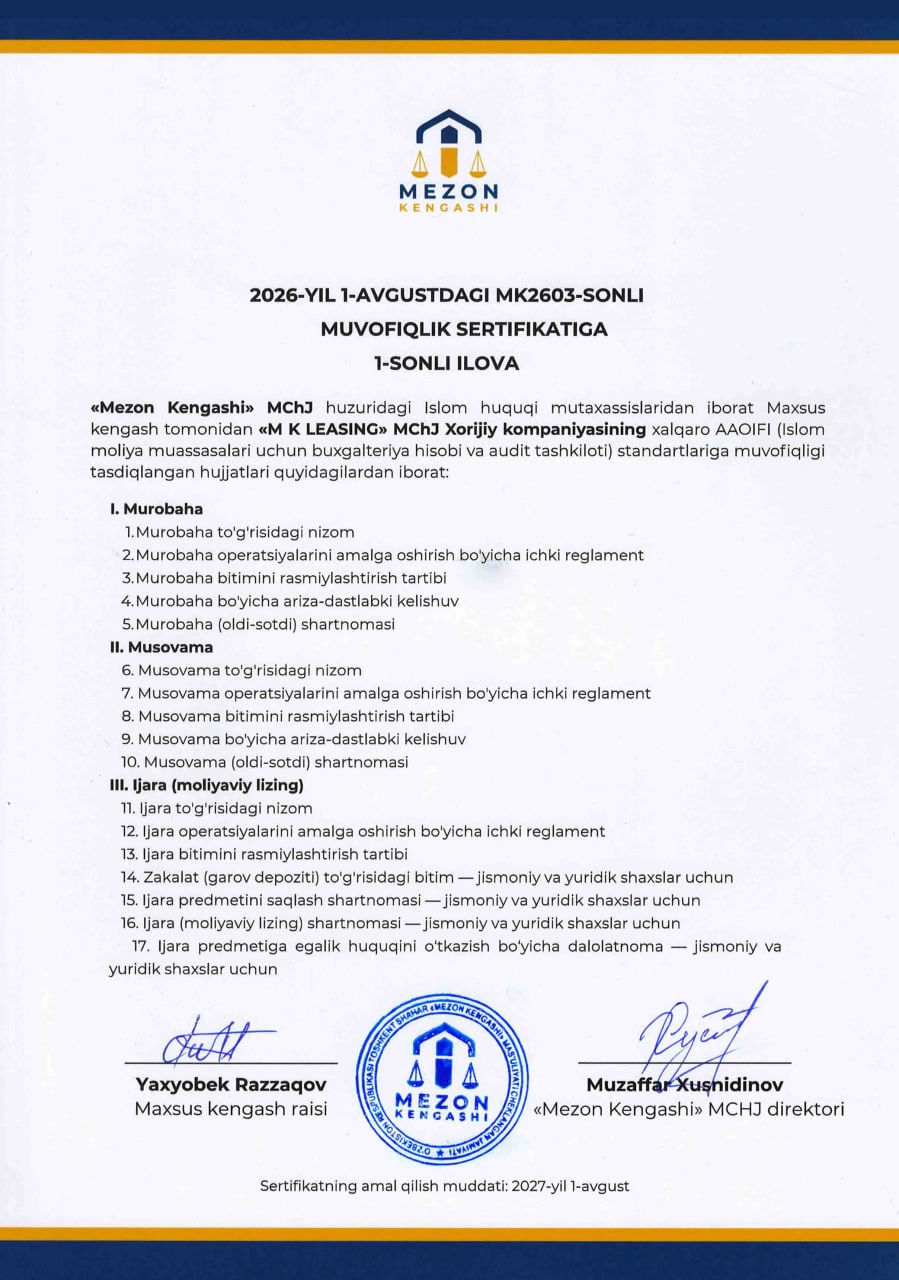 MEZON
KENGASHI

2026-YIL 1-AVGUSTDAGI MK2603-SONLI
MUVOFIQLIK SERTIFIKATIGA
1-SONLI ILOVA

«Mezon Kengashi» MChJ huzuridagi Islom huquqi mutaxassislaridan iborat Maxsus kengash tomonidan «M K LEASING» MChJ Xorijiy kompaniyasining xalqaro AAOIFI (Islom moliya muassasalari uchun buxgalteriya hisobi va audit tashkiloti) standartlariga muvofiqligi tasdiqlangan hujjatlari quyidagilardan iborat:

I. Murobaha
1. Murobaha to'g'risidagi nizom
2. Murobaha operatsiyalarini amalga oshirish bo'yicha ichki reglament
3. Murobaha bitimini rasmiylashtirish tartibi
4. Murobaha bo'yicha ariza-dastlabki kelishuv
5. Murobaha (oldi-sotdi) shartnomasi
II. Musovama
6. Musovama to'g'risidagi nizom
7. Musovama operatsiyalarini amalga oshirish bo'yicha ichki reglament
8. Musovama bitimini rasmiylashtirish tartibi
9. Musovama bo'yicha ariza-dastlabki kelishuv
10. Musovama (oldi-sotdi) shartnomasi
III. Ijara (moliyaviy lizing)
11. Ijara to'g'risidagi nizom
12. Ijara operatsiyalarini amalga oshirish bo'yicha ichki reglament
13. Ijara bitimini rasmiylashtirish tartibi
14. Zakalat (garov depoziti) to'g'risidagi bitim — jismoniy va yuridik shaxslar uchun
15. Ijara predmetini saqlash shartnomasi — jismoniy va yuridik shaxslar uchun
16. Ijara (moliyaviy lizing) shartnomasi — jismoniy va yuridik shaxslar uchun
17. Ijara predmetiga egalik huquqini o'tkazish bo'yicha dalolatnoma — jismoniy va yuridik shaxslar uchun

Yaxyobek Razzaqov
Maxsus kengash raisi

O'ZBEKISTON RESPUBLIKASI TOSHKENT SHAHAR «MEZON KENGASHI» MAS'ULIYATI CHEKLANGAN JAMIYATI
MEZON KENGASHI

Muzaffar Xusnidinov
«Mezon Kengashi» MCHJ direktori

Sertifikatning amal qilish muddati: 2027-yil 1-avgust